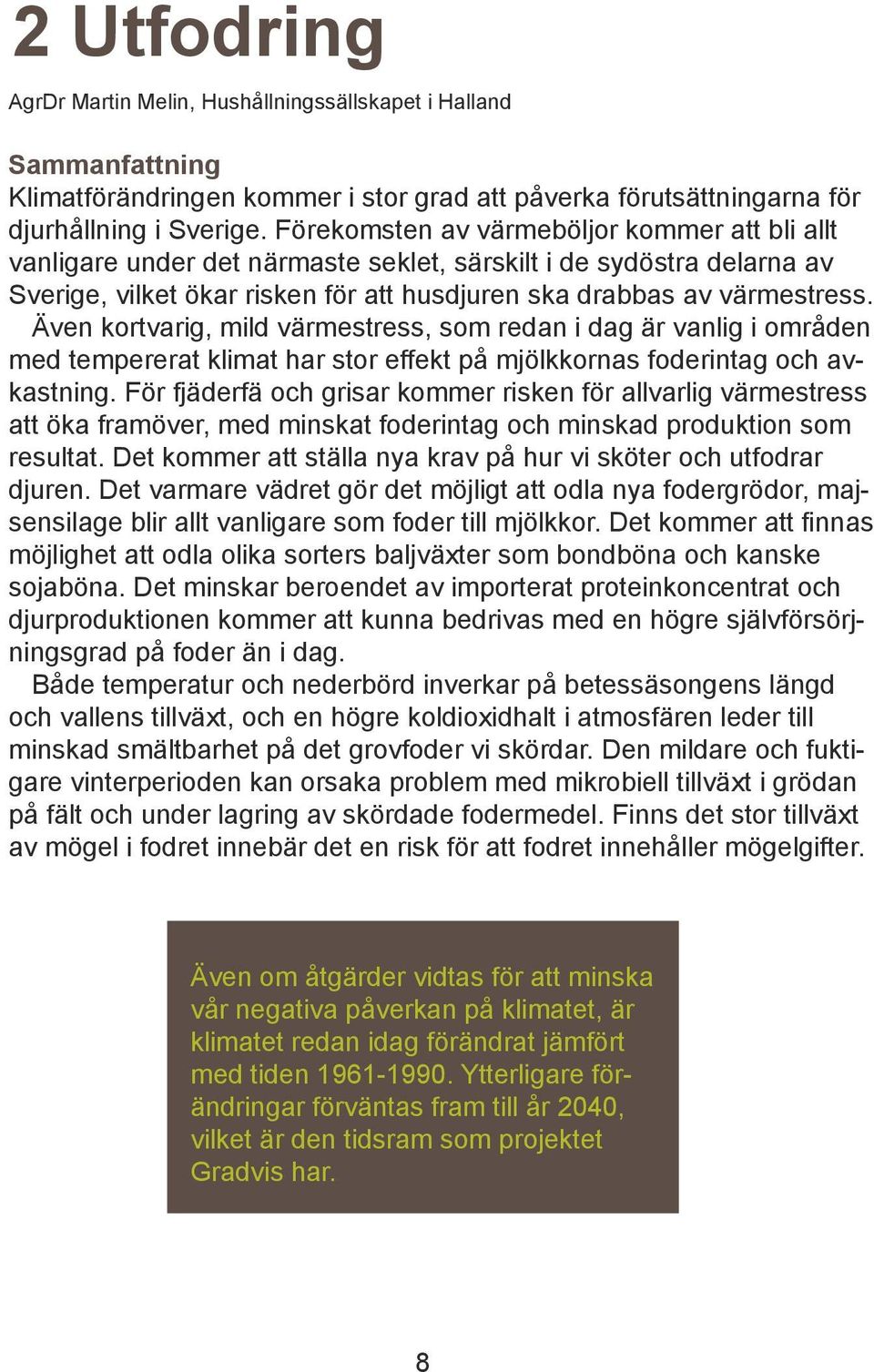 2 Utfodring

AgrDr Martin Melin, Hushållningssällskapet i Halland

Sammanfattning
Klimatförändringen kommer i stor grad att påverka förutsättningarna för djurhållning i Sverige. Förekomsten av värmeböljor kommer att bli allt vanligare under det närmaste seklet, särskilt i de sydöstra delarna av Sverige, vilket ökar risken för att husdjuren ska drabbas av värmestress.

Även kortvarig, mild värmestress, som redan i dag är vanlig i områden med tempererat klimat har stor effekt på mjölkkornas foderintag och avkastning. För fjäderfä och grisar kommer risken för allvarlig värmestress att öka framöver, med minskat foderintag och minskad produktion som resultat. Det kommer att ställa nya krav på hur vi sköter och utfodrar djuren. Det varmare vädret gör det möjligt att odla nya fodergrödor, majsensilage blir allt vanligare som foder till mjölkkor. Det kommer att finnas möjlighet att odla olika sorters baljväxter som bondböna och kanske sojaböna. Det minskar beroendet av importerat proteinkoncentrat och djurproduktionen kommer att kunna bedrivas med en högre självförsörjningsgrad på foder än i dag.

Både temperatur och nederbörd inverkar på betessäsongens längd och vallens tillväxt, och en högre koldioxidhalt i atmosfären leder till minskad smältbarhet på det grovfoder vi skördar. Den mildare och fuktigare vinterperioden kan orsaka problem med mikrobiell tillväxt i grödan på fält och under lagring av skördade fodermedel. Finns det stor tillväxt av mögel i fodret innebär det en risk för att fodret innehåller mögelgifter.

Även om åtgärder vidtas för att minska vår negativa påverkan på klimatet, är klimatet redan idag förändrat jämfört med tiden 1961-1990. Ytterligare förändringar förväntas fram till år 2040, vilket är den tidsram som projektet Gradvis har.

8